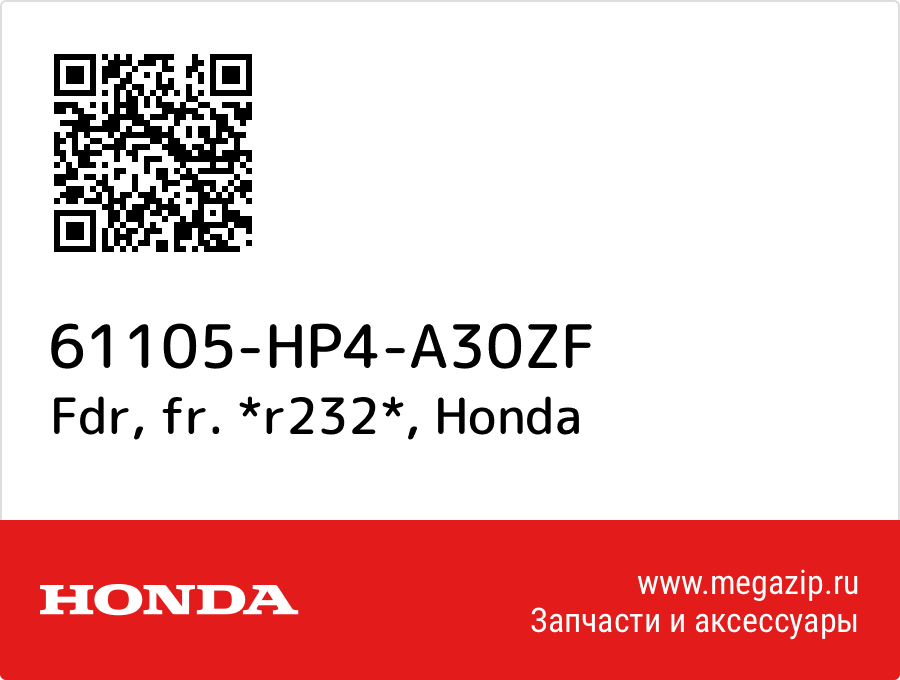 61105-HP4-A30ZF
Fdr, fr. *r232*, Honda

HONDA

www.megazip.ru
Запчасти и аксессуары